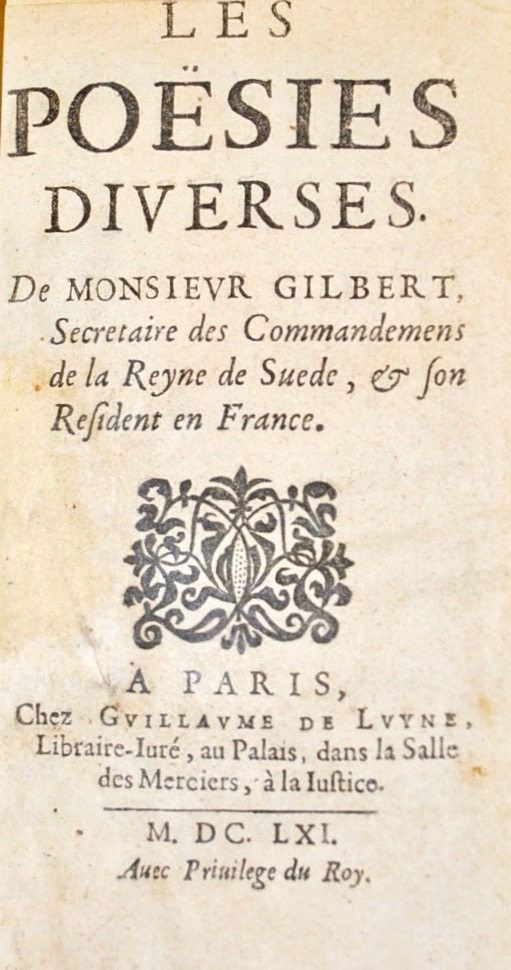 LES
POËSIES
DIVERSES.

De MONSIEVR GILBERT, Secretaire des Commandemens de la Reyne de Suede, & ſon Reſident en France.

A PARIS,
Chez GVILLAVME DE LVYNE, Libraire-Iuré, au Palais, dans la Salle des Merciers, à la Iuſtice.

M. DC. LXI.
Auec Priuilege du Roy.